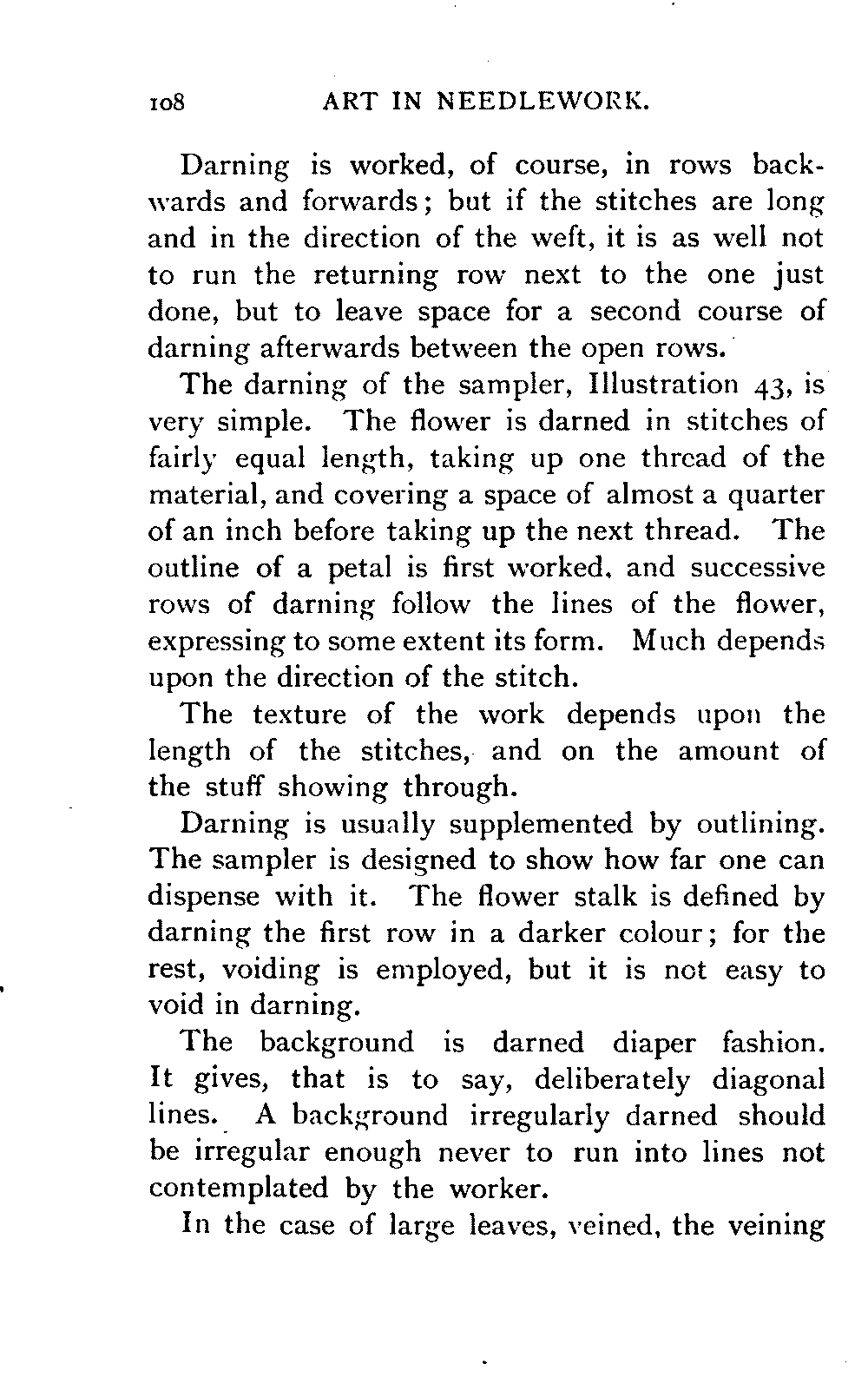 108 ART IN NEEDLEWORK.

Darning is worked, of course, in rows backwards and forwards; but if the stitches are long and in the direction of the weft, it is as well not to run the returning row next to the one just done, but to leave space for a second course of darning afterwards between the open rows.

The darning of the sampler, Illustration 43, is very simple. The flower is darned in stitches of fairly equal length, taking up one thread of the material, and covering a space of almost a quarter of an inch before taking up the next thread. The outline of a petal is first worked, and successive rows of darning follow the lines of the flower, expressing to some extent its form. Much depends upon the direction of the stitch.

The texture of the work depends upon the length of the stitches, and on the amount of the stuff showing through.

Darning is usually supplemented by outlining. The sampler is designed to show how far one can dispense with it. The flower stalk is defined by darning the first row in a darker colour; for the rest, voiding is employed, but it is not easy to void in darning.

The background is darned diaper fashion. It gives, that is to say, deliberately diagonal lines. A background irregularly darned should be irregular enough never to run into lines not contemplated by the worker.

In the case of large leaves, veined, the veining